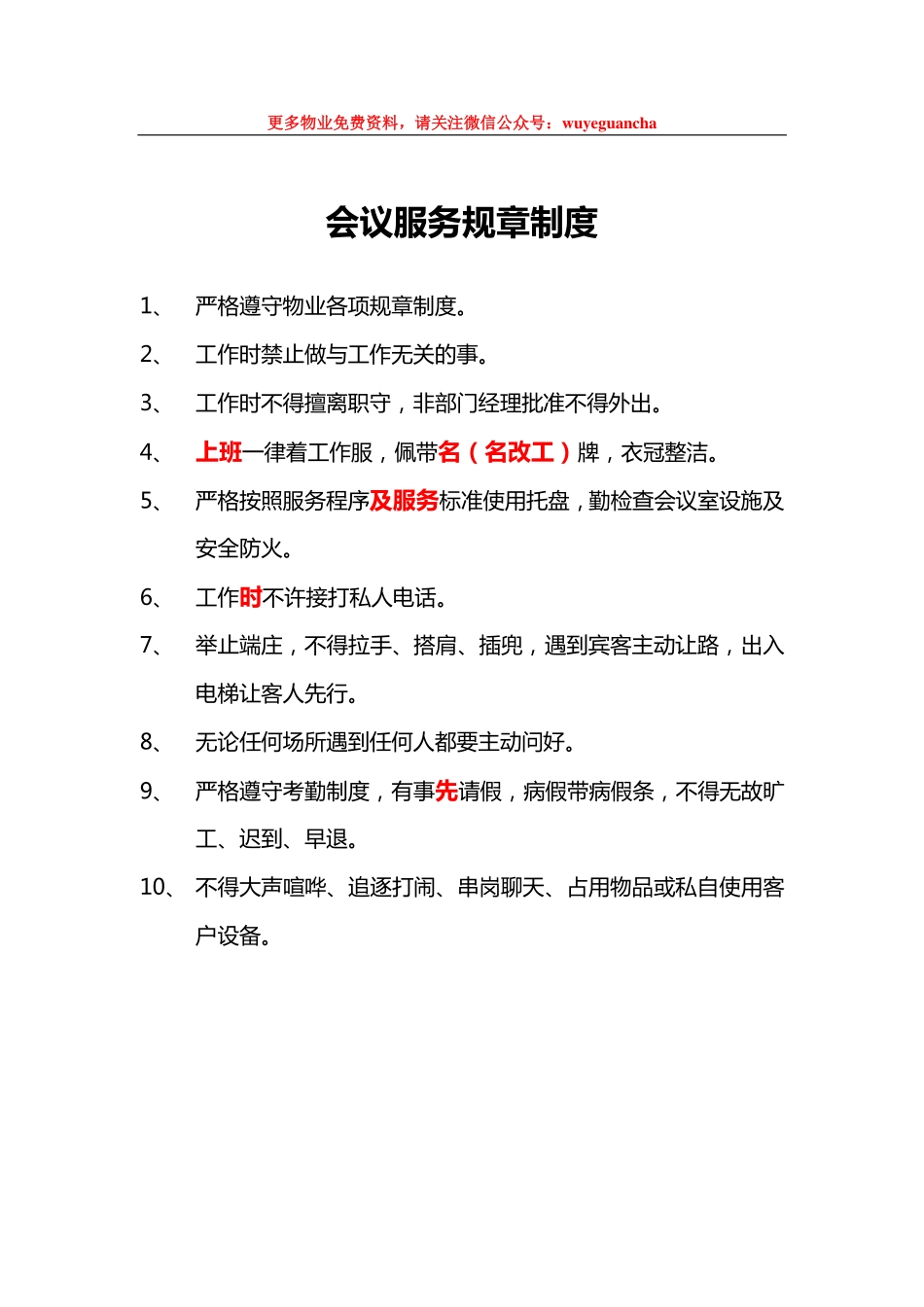 更多物业免费资料，请关注微信公众号：wuyeguancha

会议服务规章制度

1、 严格遵守物业各项规章制度。

2、 工作时禁止做与工作无关的事。

3、 工作时不得擅离职守，非部门经理批准不得外出。

4、 上班一律着工作服，佩带名（名改工）牌，衣冠整洁。

5、 严格按照服务程序及服务标准使用托盘，勤检查会议室设施及安全防火。

6、 工作时不许接打私人电话。

7、 举止端庄，不得拉手、搭肩、插兜，遇到宾客主动让路，出入电梯让客人先行。

8、 无论任何场所遇到任何人都要主动问好。

9、 严格遵守考勤制度，有事先请假，病假带病假条，不得无故旷工、迟到、早退。

10、 不得大声喧哗、追逐打闹、串岗聊天、占用物品或私自使用客户设备。